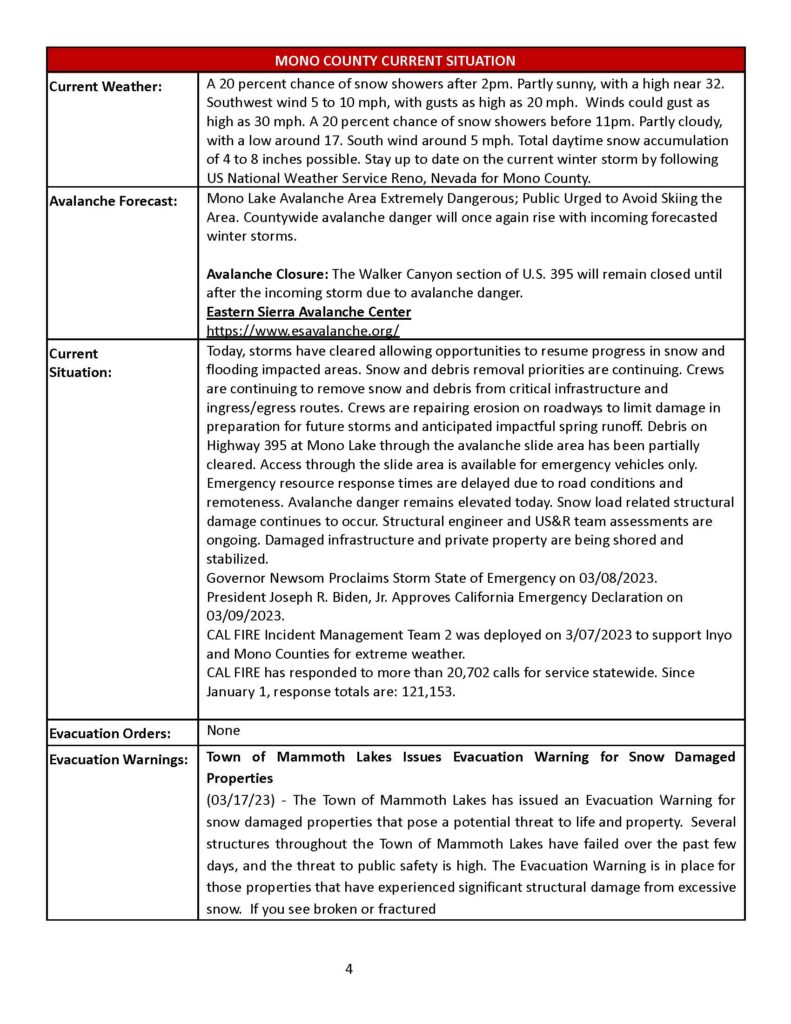 | MONO COUNTY CURRENT SITUATION | |
|---|---|
| Current Weather: | A 20 percent chance of snow showers after 2pm. Partly sunny, with a high near 32. Southwest wind 5 to 10 mph, with gusts as high as 20 mph. Winds could gust as high as 30 mph. A 20 percent chance of snow showers before 11pm. Partly cloudy, with a low around 17. South wind around 5 mph. Total daytime snow accumulation of 4 to 8 inches possible. Stay up to date on the current winter storm by following US National Weather Service Reno, Nevada for Mono County. |
| Avalanche Forecast: | Mono Lake Avalanche Area Extremely Dangerous; Public Urged to Avoid Skiing the Area. Countywide avalanche danger will once again rise with incoming forecasted winter storms. Avalanche Closure: The Walker Canyon section of U.S. 395 will remain closed until after the incoming storm due to avalanche danger. Eastern Sierra Avalanche Center https://www.esavalanche.org/ |
| Current Situation: | Today, storms have cleared allowing opportunities to resume progress in snow and flooding impacted areas. Snow and debris removal priorities are continuing. Crews are continuing to remove snow and debris from critical infrastructure and ingress/egress routes. Crews are repairing erosion on roadways to limit damage in preparation for future storms and anticipated impactful spring runoff. Debris on Highway 395 at Mono Lake through the avalanche slide area has been partially cleared. Access through the slide area is available for emergency vehicles only. Emergency resource response times are delayed due to road conditions and remoteness. Avalanche danger remains elevated today. Snow load related structural damage continues to occur. Structural engineer and US&R team assessments are ongoing. Damaged infrastructure and private property are being shored and stabilized. Governor Newsom Proclaims Storm State of Emergency on 03/08/2023. President Joseph R. Biden, Jr. Approves California Emergency Declaration on 03/09/2023. CAL FIRE Incident Management Team 2 was deployed on 3/07/2023 to support Inyo and Mono Counties for extreme weather. CAL FIRE has responded to more than 20,702 calls for service statewide. Since January 1, response totals are: 121,153. |
| Evacuation Orders: | None |
| Evacuation Warnings: | Town of Mammoth Lakes Issues Evacuation Warning for Snow Damaged Properties (03/17/23) - The Town of Mammoth Lakes has issued an Evacuation Warning for snow damaged properties that pose a potential threat to life and property. Several structures throughout the Town of Mammoth Lakes have failed over the past few days, and the threat to public safety is high. The Evacuation Warning is in place for those properties that have experienced significant structural damage from excessive snow. If you see broken or fractured |

4